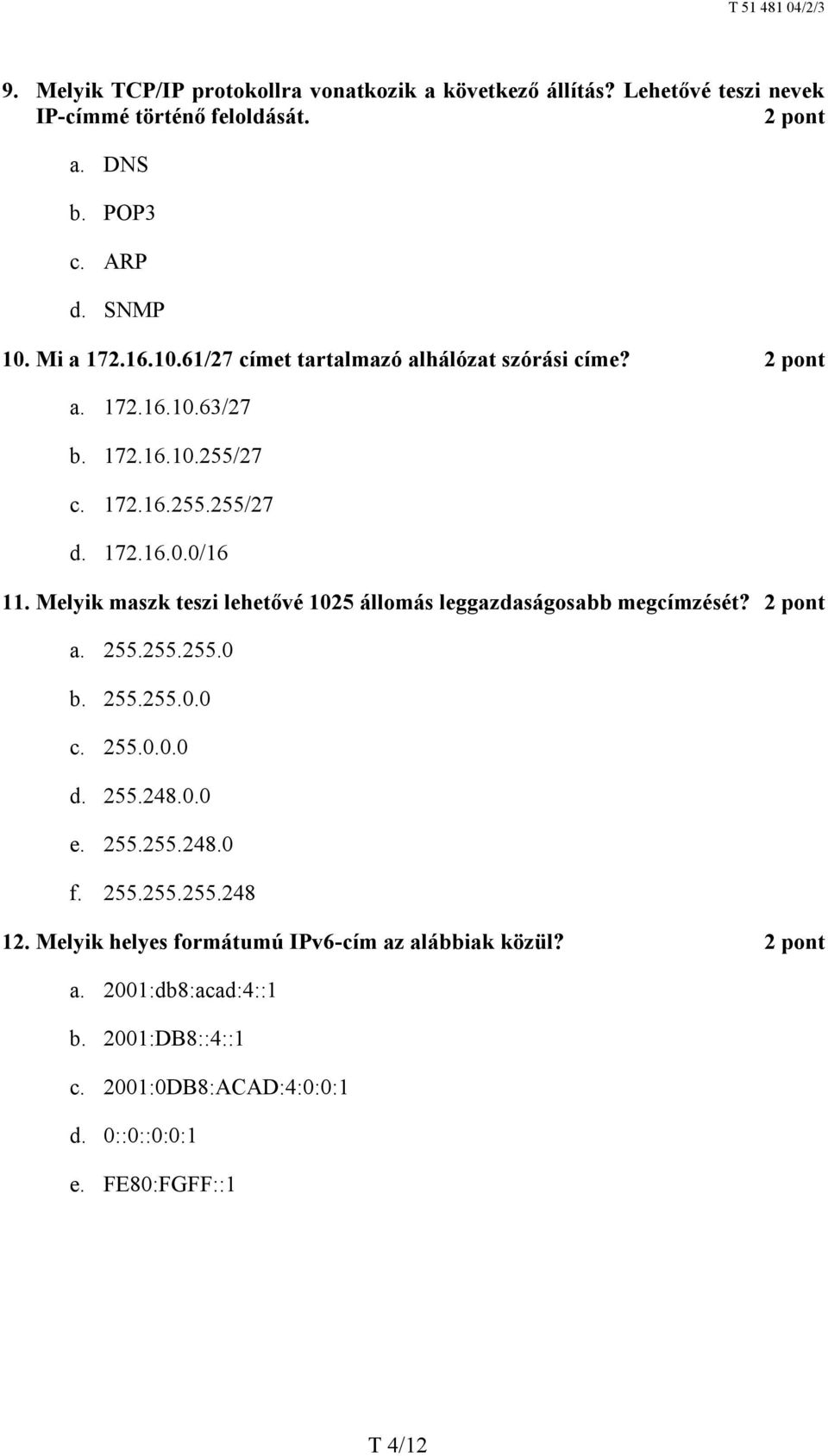 T 51 481 04/2/3

9. Melyik TCP/IP protokollra vonatkozik a következő állítás? Lehetővé teszi nevek IP-címmé történő feloldását. 2 pont

a. DNS

b. POP3

c. ARP

d. SNMP

10. Mi a 172.16.10.61/27 címet tartalmazó alhálózat szórási címe? 2 pont

a. 172.16.10.63/27

b. 172.16.10.255/27

c. 172.16.255.255/27

d. 172.16.0.0/16

11. Melyik maszk teszi lehetővé 1025 állomás leggazdaságosabb megcímzését? 2 pont

a. 255.255.255.0

b. 255.255.0.0

c. 255.0.0.0

d. 255.248.0.0

e. 255.255.248.0

f. 255.255.255.248

12. Melyik helyes formátumú IPv6-cím az alábbiak közül? 2 pont

a. 2001:db8:acad:4::1

b. 2001:DB8::4::1

c. 2001:0DB8:ACAD:4:0:0:1

d. 0::0::0:0:1

e. FE80:FGFF::1

T 4/12